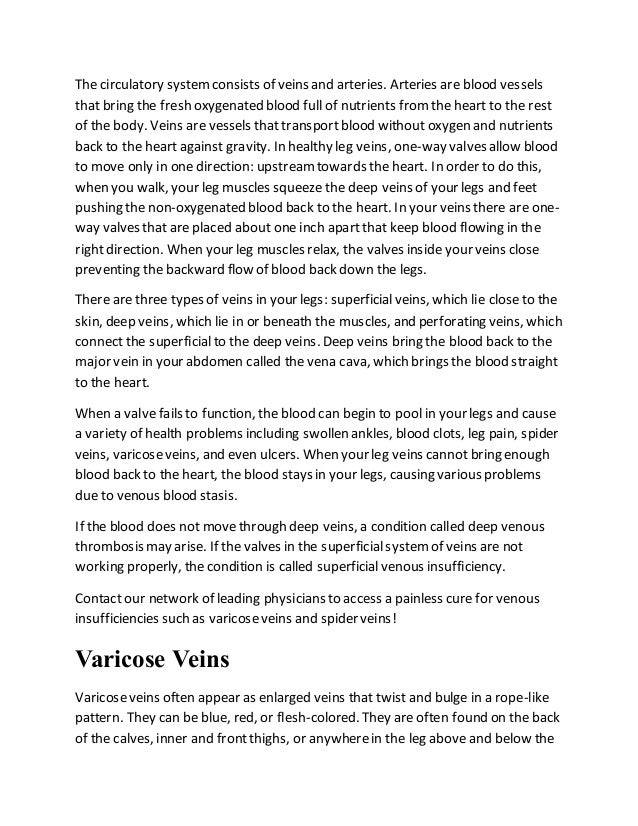 The circulatory system consists of veins and arteries. Arteries are blood vessels that bring the fresh oxygenated blood full of nutrients from the heart to the rest of the body. Veins are vessels that transport blood without oxygen and nutrients back to the heart against gravity. In healthy leg veins, one-way valves allow blood to move only in one direction: upstream towards the heart. In order to do this, when you walk, your leg muscles squeeze the deep veins of your legs and feet pushing the non-oxygenated blood back to the heart. In your veins there are one-way valves that are placed about one inch apart that keep blood flowing in the right direction. When your leg muscles relax, the valves inside your veins close preventing the backward flow of blood back down the legs.

There are three types of veins in your legs: superficial veins, which lie close to the skin, deep veins, which lie in or beneath the muscles, and perforating veins, which connect the superficial to the deep veins. Deep veins bring the blood back to the major vein in your abdomen called the vena cava, which brings the blood straight to the heart.

When a valve fails to function, the blood can begin to pool in your legs and cause a variety of health problems including swollen ankles, blood clots, leg pain, spider veins, varicose veins, and even ulcers. When your leg veins cannot bring enough blood back to the heart, the blood stays in your legs, causing various problems due to venous blood stasis.

If the blood does not move through deep veins, a condition called deep venous thrombosis may arise. If the valves in the superficial system of veins are not working properly, the condition is called superficial venous insufficiency.

Contact our network of leading physicians to access a painless cure for venous insufficiencies such as varicose veins and spider veins!

Varicose Veins

Varicose veins often appear as enlarged veins that twist and bulge in a rope-like pattern. They can be blue, red, or flesh-colored. They are often found on the back of the calves, inner and front thighs, or anywhere in the leg above and below the